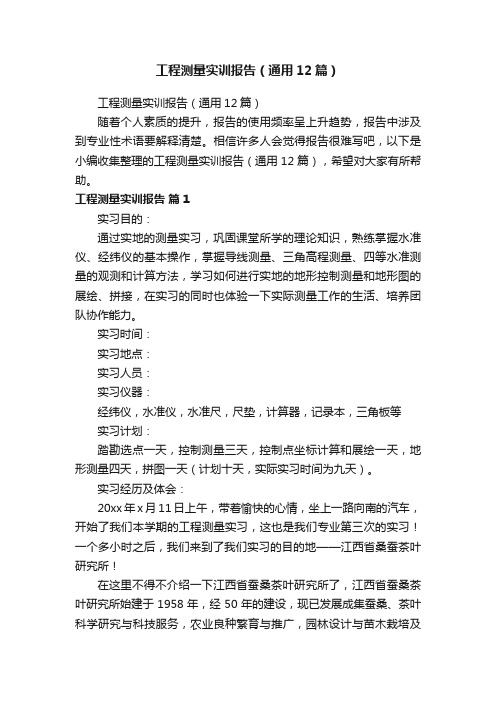 工程测量实训报告（通用12篇）

工程测量实训报告（通用12篇）

随着个人素质的提升，报告的使用频率呈上升趋势，报告中涉及到专业性术语要解释清楚。相信许多人会觉得报告很难写吧，以下是小编收集整理的工程测量实训报告（通用12篇），希望对大家有所帮助。

工程测量实训报告 篇1

实习目的：

通过实地的测量实习，巩固课堂所学的理论知识，熟练掌握水准仪、经纬仪的基本操作，掌握导线测量、三角高程测量、四等水准测量的观测和计算方法，学习如何进行实地的地形控制测量和地形图的展绘、拼接，在实习的同时也体验一下实际测量工作的生活、培养团队协作能力。

实习时间：

实习地点：

实习人员：

实习仪器：

经纬仪，水准仪，水准尺，尺垫，计算器，记录本，三角板等

实习计划：

踏勘选点一天，控制测量三天，控制点坐标计算和展绘一天，地形测量四天，拼图一天（计划十天，实际实习时间为九天）。

实习经历及体会：

20xx年x月11日上午，带着愉快的心情，坐上一路向南的汽车，开始了我们本学期的工程测量实习，这也是我们专业第三次的实习！一个多小时之后，我们来到了我们实习的目的地——江西省桑蚕茶叶研究所！

在这里不得不介绍一下江西省蚕桑茶叶研究所了，江西省蚕桑茶叶研究所始建于1958年，经50年的建设，现已发展成集蚕桑、茶叶科学研究与科技服务，农业良种繁育与推广，园林设计与苗木栽培及